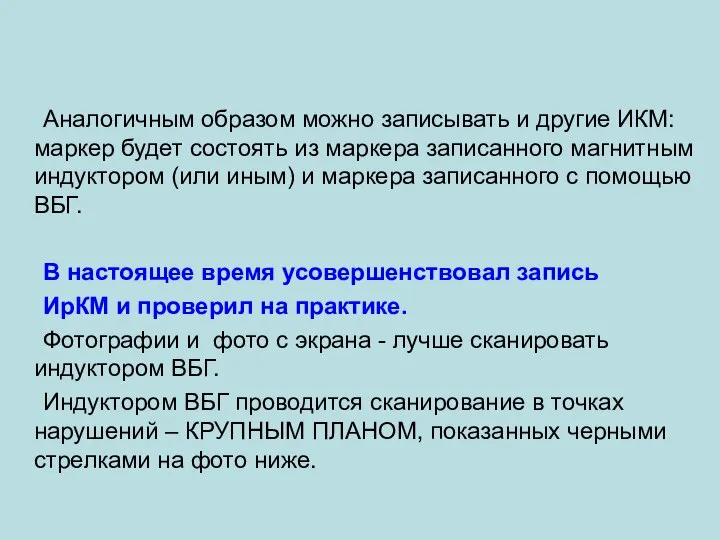 Аналогичным образом можно записывать и другие ИКМ: маркер будет состоять из маркера записанного магнитным индуктором (или иным) и маркера записанного с помощью ВБГ.

В настоящее время усовершенствовал запись

ИрКМ и проверил на практике.

Фотографии и фото с экрана - лучше сканировать индуктором ВБГ.

Индуктором ВБГ проводится сканирование в точках нарушений – КРУПНЫМ ПЛАНОМ, показанных черными стрелками на фото ниже.